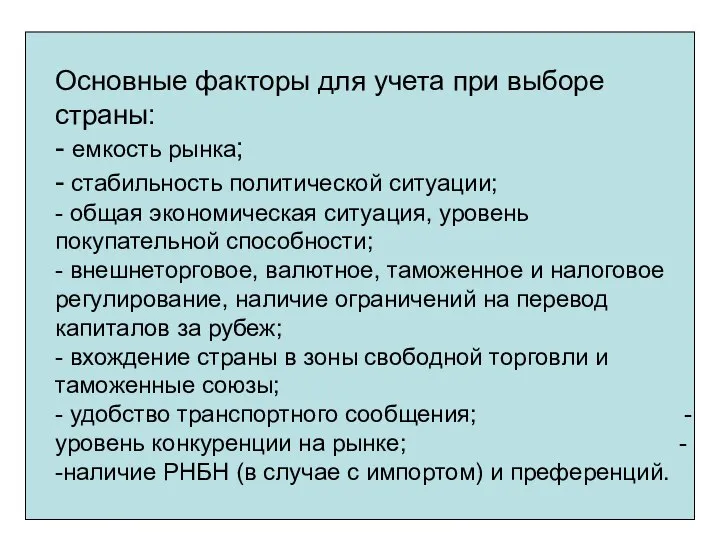 Основные факторы для учета при выборе страны:
- емкость рынка;
- стабильность политической ситуации;
- общая экономическая ситуация, уровень покупательной способности;
- внешнеторговое, валютное, таможенное и налоговое регулирование, наличие ограничений на перевод капиталов за рубеж;
- вхождение страны в зоны свободной торговли и таможенные союзы;
- удобство транспортного сообщения; -
уровень конкуренции на рынке; -
-наличие РНБН (в случае с импортом) и преференций.